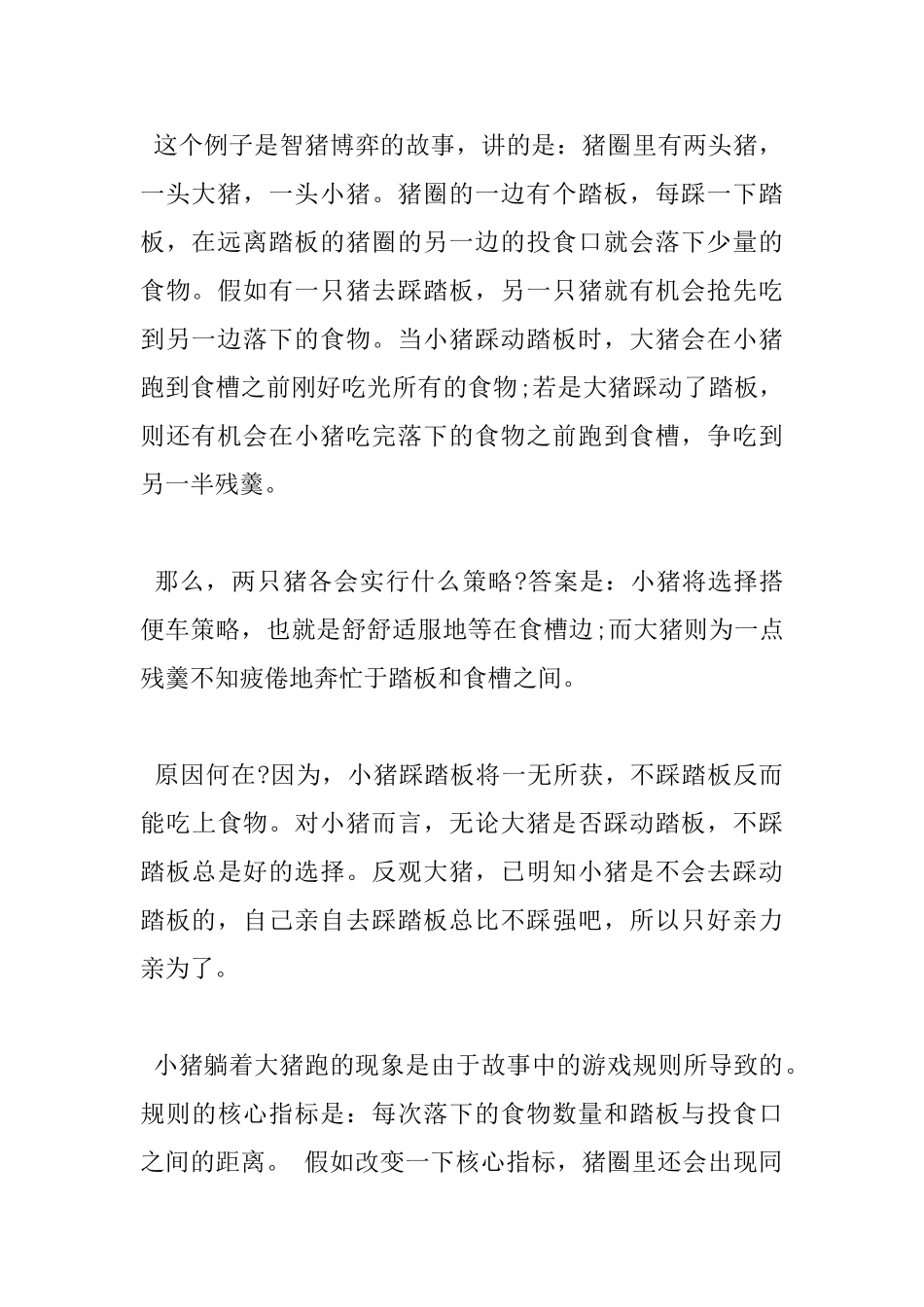 这个例子是智猪博弈的故事，讲的是：猪圈里有两头猪，一头大猪，一头小猪。猪圈的一边有个踏板，每踩一下踏板，在远离踏板的猪圈的另一边的投食口就会落下少量的食物。假如有一只猪去踩踏板，另一只猪就有机会抢先吃到另一边落下的食物。当小猪踩动踏板时，大猪会在小猪跑到食槽之前刚好吃光所有的食物;若是大猪踩动了踏板，则还有机会在小猪吃完落下的食物之前跑到食槽，争吃到另一半残羹。

那么，两只猪各会实行什么策略?答案是：小猪将选择搭便车策略，也就是舒舒适服地等在食槽边;而大猪则为一点残羹不知疲倦地奔忙于踏板和食槽之间。

原因何在?因为，小猪踩踏板将一无所获，不踩踏板反而能吃上食物。对小猪而言，无论大猪是否踩动踏板，不踩踏板总是好的选择。反观大猪，已明知小猪是不会去踩动踏板的，自己亲自去踩踏板总比不踩强吧，所以只好亲力亲为了。

小猪躺着大猪跑的现象是由于故事中的游戏规则所导致的。规则的核心指标是：每次落下的食物数量和踏板与投食口之间的距离。 假如改变一下核心指标，猪圈里还会出现同